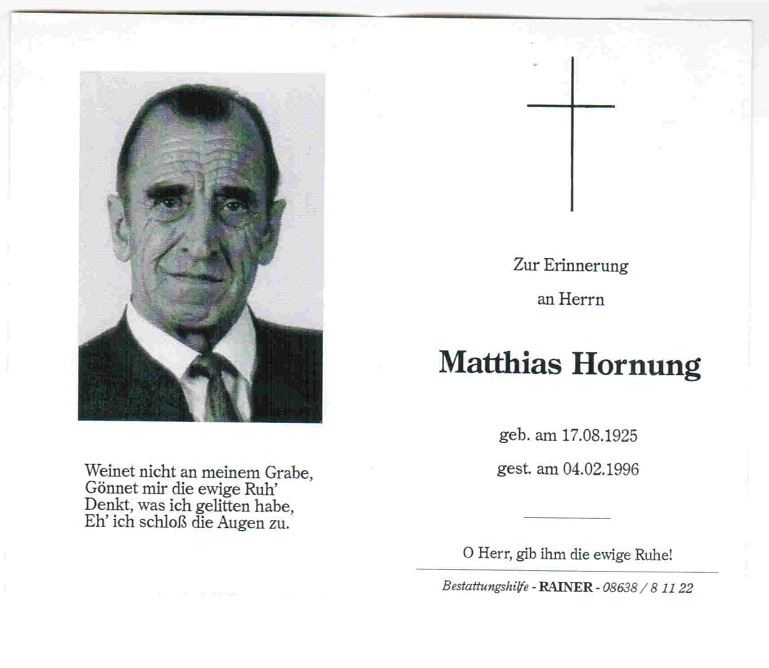 Weinet nicht an meinem Grabe,
Gönnet mir die ewige Ruh'
Denkt, was ich gelitten habe,
Eh' ich schloß die Augen zu.

Zur Erinnerung
an Herrn

Matthias Hornung

geb. am 17.08.1925
gest. am 04.02.1996

O Herr, gib ihm die ewige Ruhe!

Bestattungshilfe - RAINER - 08638 / 8 11 22